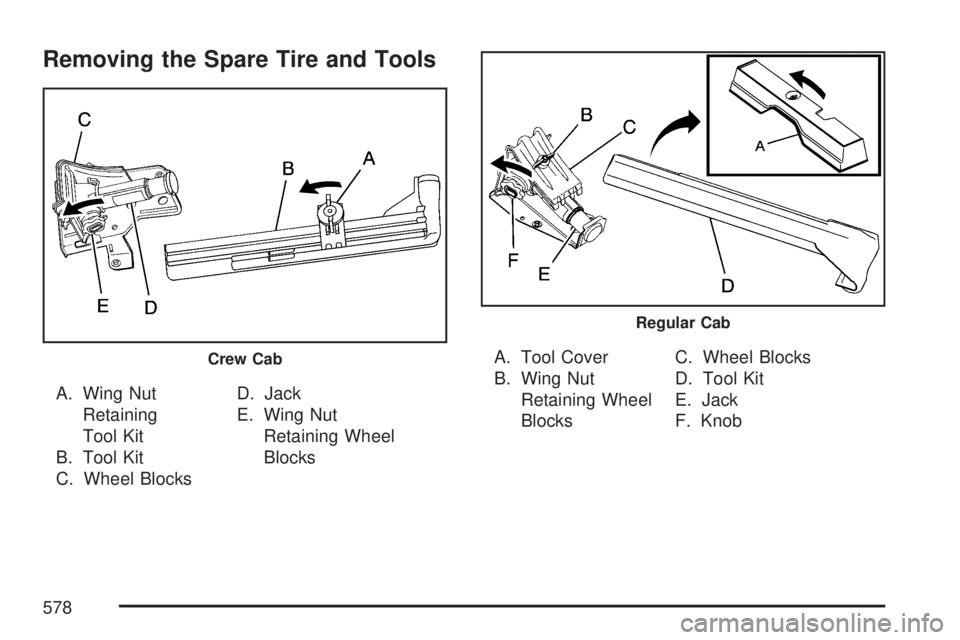 Removing the Spare Tire and Tools

C
B
A
E
D

Crew Cab

A. Wing Nut Retaining Tool Kit
B. Tool Kit
C. Wheel Blocks
D. Jack
E. Wing Nut Retaining Wheel Blocks

B
C
A
F
E
D

Regular Cab

A. Tool Cover
B. Wing Nut Retaining Wheel Blocks
C. Wheel Blocks
D. Tool Kit
E. Jack
F. Knob

578

carmanualsonline.info